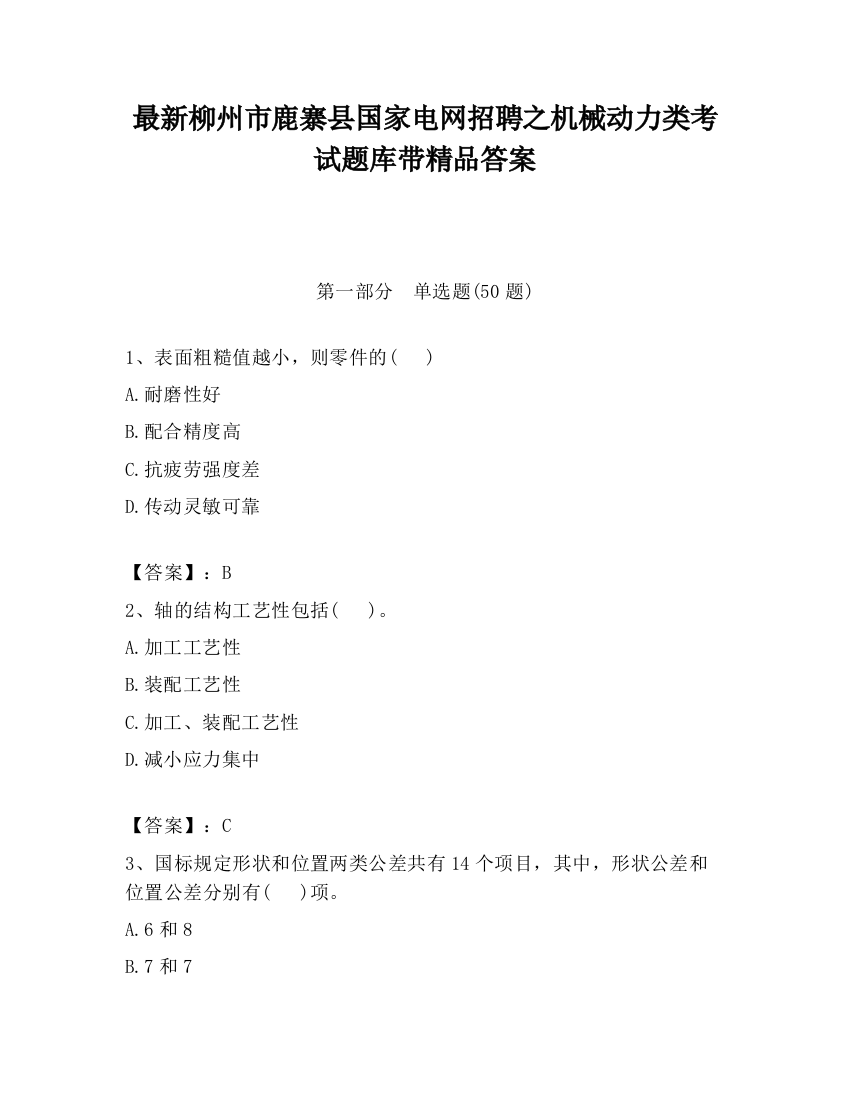 最新柳州市鹿寨县国家电网招聘之机械动力类考试题库带精品答案

第一部分　单选题(50 题)

1、表面粗糙值越小，则零件的(　　)

A.耐磨性好

B.配合精度高

C.抗疲劳强度差

D.传动灵敏可靠

【答案】：B

2、轴的结构工艺性包括(　　)。

A.加工工艺性

B.装配工艺性

C.加工、装配工艺性

D.减小应力集中

【答案】：C

3、国标规定形状和位置两类公差共有 14 个项目，其中，形状公差和位置公差分别有(　　)项。

A.6 和 8

B.7 和 7